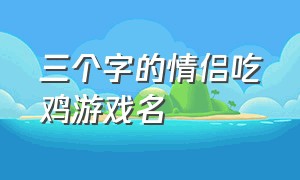 三个字的情侣吃鸡游戏名